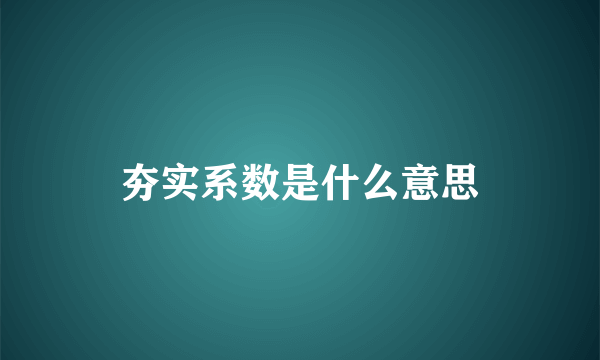 夯实系数是什么意思